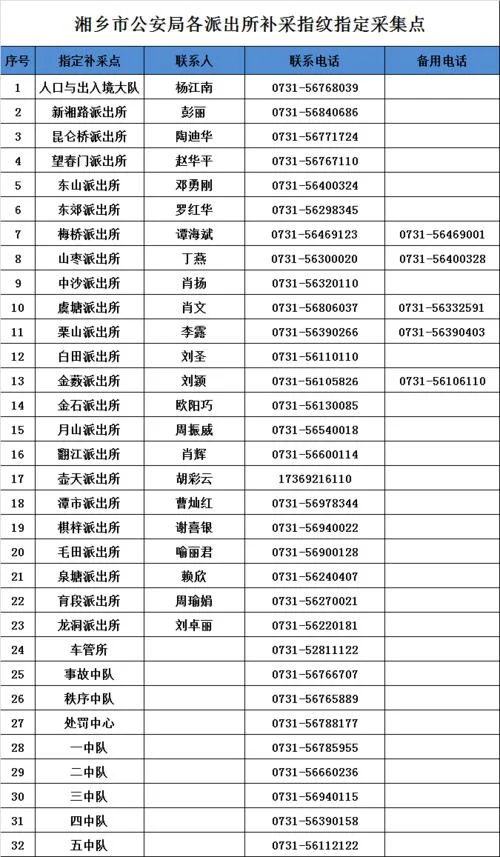 湘乡市公安局各派出所补采指纹指定采集点

| 序号 | 指定补采点 | 联系人 | 联系电话 | 备用电话 |
|---|---|---|---|---|
| 1 | 人口与出入境大队 | 杨江南 | 0731-56768039 | |
| 2 | 新湘路派出所 | 彭丽 | 0731-56840686 | |
| 3 | 昆仑桥派出所 | 陶迪华 | 0731-56771724 | |
| 4 | 望春门派出所 | 赵华平 | 0731-56767110 | |
| 5 | 东山派出所 | 邓勇刚 | 0731-56400324 | |
| 6 | 东郊派出所 | 罗红华 | 0731-56298345 | |
| 7 | 梅桥派出所 | 谭海斌 | 0731-56469123 | 0731-56469001 |
| 8 | 山枣派出所 | 丁燕 | 0731-56300020 | 0731-56400328 |
| 9 | 中沙派出所 | 肖扬 | 0731-56320110 | |
| 10 | 虞塘派出所 | 肖文 | 0731-56806037 | 0731-56332591 |
| 11 | 栗山派出所 | 李露 | 0731-56390266 | 0731-56390403 |
| 12 | 白田派出所 | 刘圣 | 0731-56110110 | |
| 13 | 金薮派出所 | 刘颖 | 0731-56105826 | 0731-56106110 |
| 14 | 金石派出所 | 欧阳巧 | 0731-56130085 | |
| 15 | 月山派出所 | 周振威 | 0731-56540018 | |
| 16 | 翻江派出所 | 肖辉 | 0731-56600114 | |
| 17 | 壶天派出所 | 胡彩云 | 17369216110 | |
| 18 | 潭市派出所 | 曹灿红 | 0731-56978344 | |
| 19 | 棋梓派出所 | 谢喜银 | 0731-56940022 | |
| 20 | 毛田派出所 | 喻丽君 | 0731-56900128 | |
| 21 | 泉塘派出所 | 赖欣 | 0731-56240407 | |
| 22 | 育段派出所 | 周瑜娟 | 0731-56270021 | |
| 23 | 龙洞派出所 | 刘卓丽 | 0731-56220181 | |
| 24 | 车管所 | | 0731-52811122 | |
| 25 | 事故中队 | | 0731-56766707 | |
| 26 | 秩序中队 | | 0731-56765889 | |
| 27 | 处罚中心 | | 0731-56788177 | |
| 28 | 一中队 | | 0731-56785955 | |
| 29 | 二中队 | | 0731-56660236 | |
| 30 | 三中队 | | 0731-56940115 | |
| 31 | 四中队 | | 0731-56390158 | |
| 32 | 五中队 | | 0731-56112122 | |